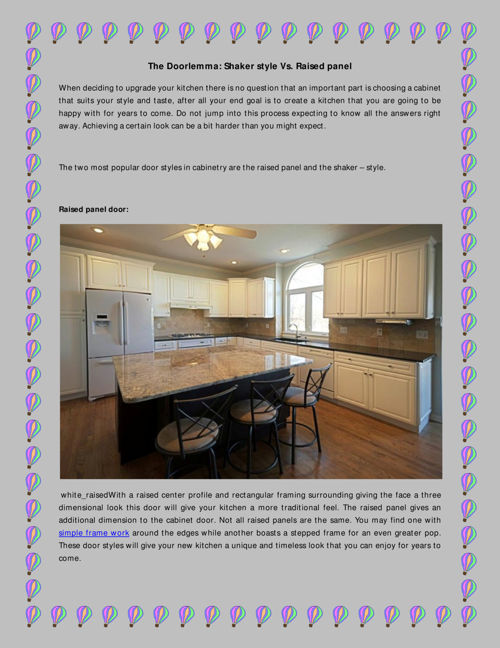 The Doorlemma: Shaker style Vs. Raised panel

When deciding to upgrade your kitchen there is no question that an important part is choosing a cabinet that suits your style and taste, after all your end goal is to create a kitchen that you are going to be happy with for years to come. Do not jump into this process expecting to know all the answers right away. Achieving a certain look can be a bit harder than you might expect.

The two most popular door styles in cabinetry are the raised panel and the shaker – style.

Raised panel door:

white_raisedWith a raised center profile and rectangular framing surrounding giving the face a three dimensional look this door will give your kitchen a more traditional feel. The raised panel gives an additional dimension to the cabinet door. Not all raised panels are the same. You may find one with simple frame work around the edges while another boasts a stepped frame for an even greater pop. These door styles will give your new kitchen a unique and timeless look that you can enjoy for years to come.